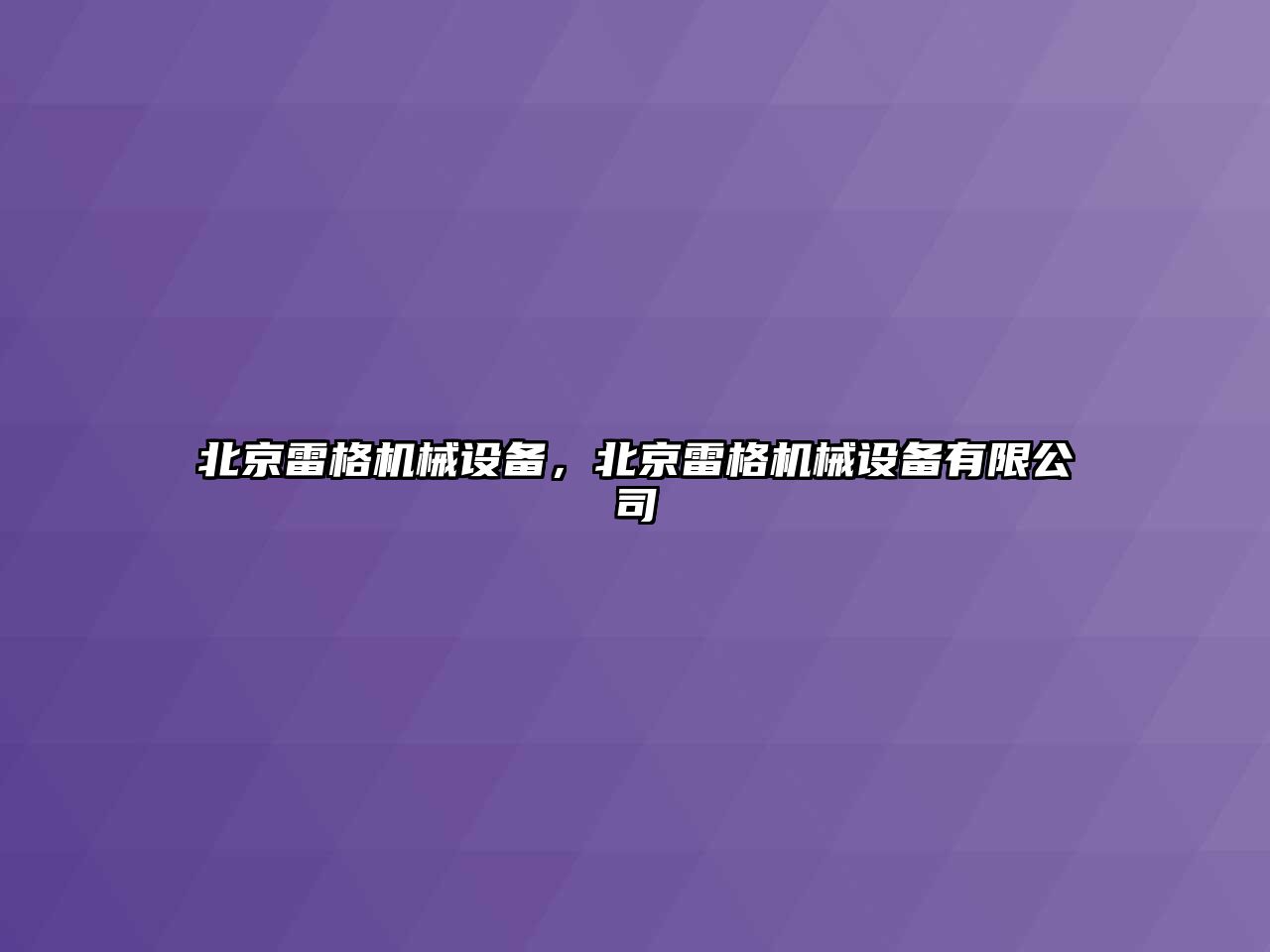 北京雷格机械设备，北京雷格机械设备有限公司